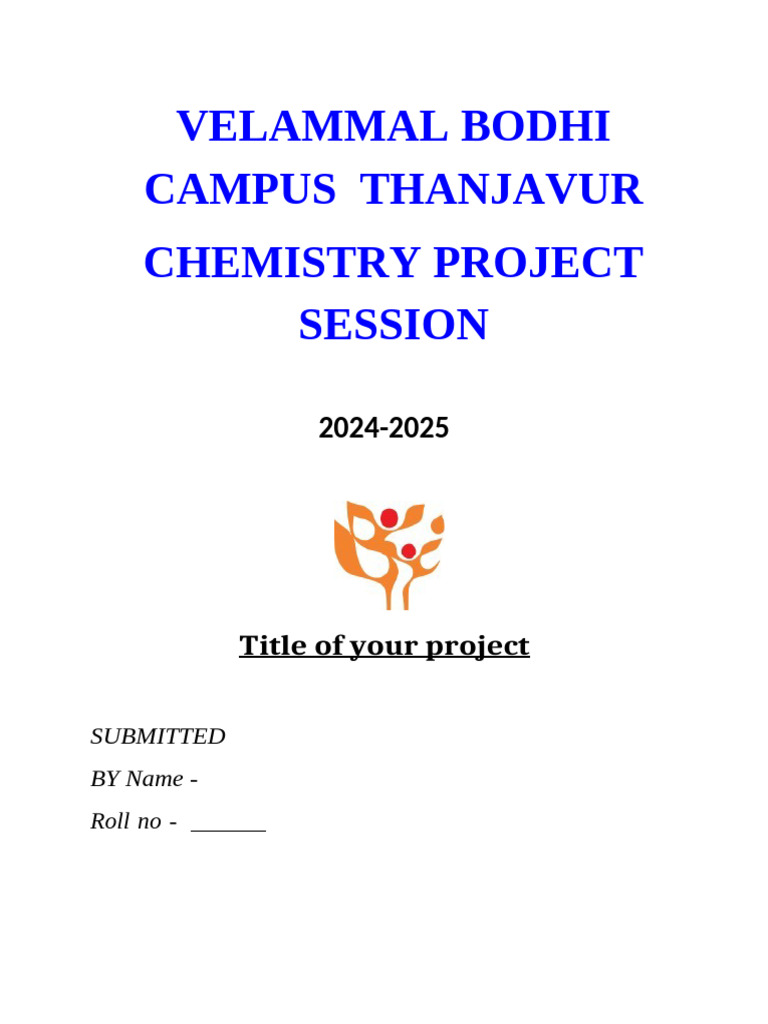 VELAMMAL BODHI CAMPUS THANJAVUR

CHEMISTRY PROJECT SESSION

2024-2025

Title of your project

SUBMITTED

BY Name -

Roll no - ______